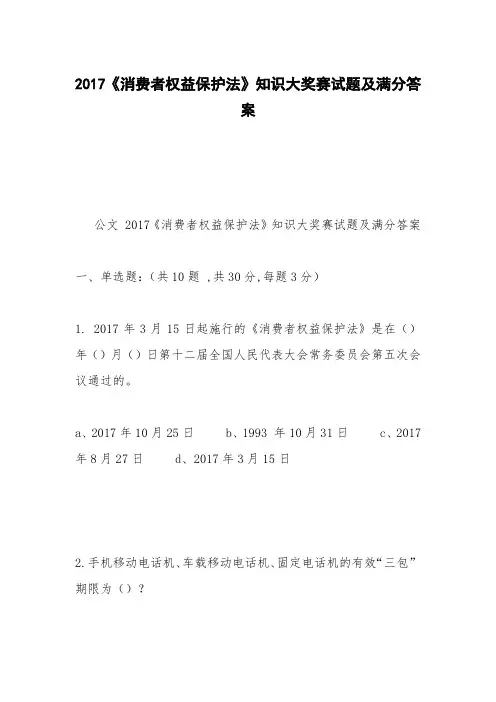 2017《消费者权益保护法》知识大奖赛试题及满分答案

公文 2017《消费者权益保护法》知识大奖赛试题及满分答案

一、单选题:(共10题 ,共30分,每题3分)

1. 2017年3月15日起施行的《消费者权益保护法》是在()年()月()日第十二届全国人民代表大会常务委员会第五次会议通过的。

a、2017年10月25日　　b、1993 年10月31日　　c、2017年8月27日　　d、2017年3月15日

2.手机移动电话机、车载移动电话机、固定电话机的有效“三包”期限为()?